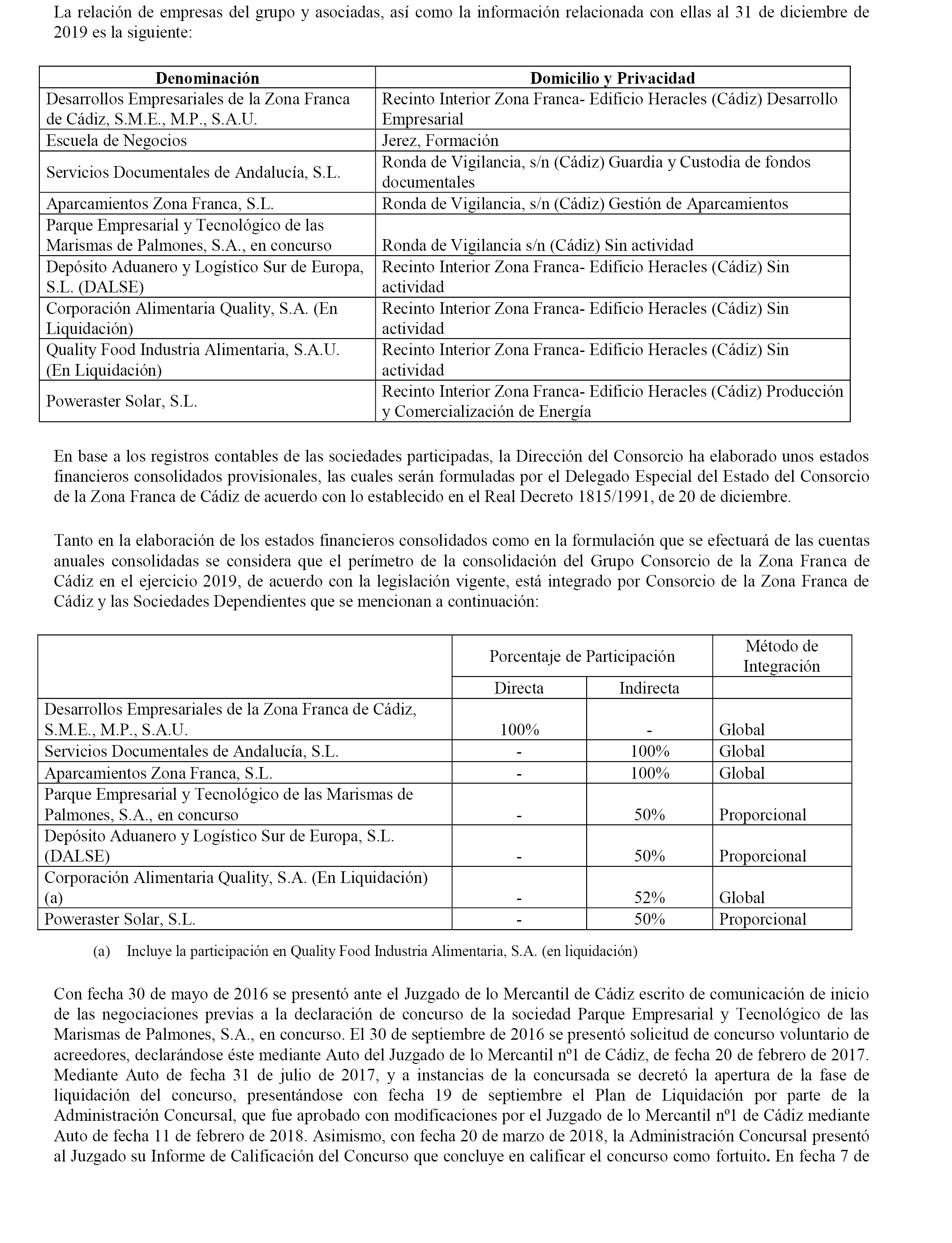 La relación de empresas del grupo y asociadas, así como la información relacionada con ellas al 31 de diciembre de 2019 es la siguiente:

| Denominación | Domicilio y Privacidad |
|---|---|
| Desarrollos Empresariales de la Zona Franca de Cádiz, S.M.E., M.P., S.A.U. | Recinto Interior Zona Franca- Edificio Heracles (Cádiz) Desarrollo Empresarial |
| Escuela de Negocios | Jerez, Formación |
| Servicios Documentales de Andalucía, S.L. | Ronda de Vigilancia, s/n (Cádiz) Guardia y Custodia de fondos documentales |
| Aparcamientos Zona Franca, S.L. | Ronda de Vigilancia, s/n (Cádiz) Gestión de Aparcamientos |
| Parque Empresarial y Tecnológico de las Marismas de Palmones, S.A., en concurso | Ronda de Vigilancia s/n (Cádiz) Sin actividad |
| Depósito Aduanero y Logístico Sur de Europa, S.L. (DALSE) | Recinto Interior Zona Franca- Edificio Heracles (Cádiz) Sin actividad |
| Corporación Alimentaria Quality, S.A. (En Liquidación) | Recinto Interior Zona Franca- Edificio Heracles (Cádiz) Sin actividad |
| Quality Food Industria Alimentaria, S.A.U. (En Liquidación) | Recinto Interior Zona Franca- Edificio Heracles (Cádiz) Sin actividad |
| Poweraster Solar, S.L. | Recinto Interior Zona Franca- Edificio Heracles (Cádiz) Producción y Comercialización de Energía |

En base a los registros contables de las sociedades participadas, la Dirección del Consorcio ha elaborado unos estados financieros consolidados provisionales, las cuales serán formuladas por el Delegado Especial del Estado del Consorcio de la Zona Franca de Cádiz de acuerdo con lo establecido en el Real Decreto 1815/1991, de 20 de diciembre.

Tanto en la elaboración de los estados financieros consolidados como en la formulación que se efectuará de las cuentas anuales consolidadas se considera que el perímetro de la consolidación del Grupo Consorcio de la Zona Franca de Cádiz en el ejercicio 2019, de acuerdo con la legislación vigente, está integrado por Consorcio de la Zona Franca de Cádiz y las Sociedades Dependientes que se mencionan a continuación:

| | Porcentaje de Participación | | Método de Integración |
|---|---|---|---|
| | Directa | Indirecta | |
| Desarrollos Empresariales de la Zona Franca de Cádiz, S.M.E., M.P., S.A.U. | 100% | - | Global |
| Servicios Documentales de Andalucía, S.L. | - | 100% | Global |
| Aparcamientos Zona Franca, S.L. | - | 100% | Global |
| Parque Empresarial y Tecnológico de las Marismas de Palmones, S.A., en concurso | - | 50% | Proporcional |
| Depósito Aduanero y Logístico Sur de Europa, S.L. (DALSE) | - | 50% | Proporcional |
| Corporación Alimentaria Quality, S.A. (En Liquidación) (a) | - | 52% | Global |
| Poweraster Solar, S.L. | - | 50% | Proporcional |

(a) Incluye la participación en Quality Food Industria Alimentaria, S.A. (en liquidación)

Con fecha 30 de mayo de 2016 se presentó ante el Juzgado de lo Mercantil de Cádiz escrito de comunicación de inicio de las negociaciones previas a la declaración de concurso de la sociedad Parque Empresarial y Tecnológico de las Marismas de Palmones, S.A., en concurso. El 30 de septiembre de 2016 se presentó solicitud de concurso voluntario de acreedores, declarándose éste mediante Auto del Juzgado de lo Mercantil nº1 de Cádiz, de fecha 20 de febrero de 2017. Mediante Auto de fecha 31 de julio de 2017, y a instancias de la concursada se decretó la apertura de la fase de liquidación del concurso, presentándose con fecha 19 de septiembre el Plan de Liquidación por parte de la Administración Concursal, que fue aprobado con modificaciones por el Juzgado de lo Mercantil nº1 de Cádiz mediante Auto de fecha 11 de febrero de 2018. Asimismo, con fecha 20 de marzo de 2018, la Administración Concursal presentó al Juzgado su Informe de Calificación del Concurso que concluye en calificar el concurso como fortuito. En fecha 7 de